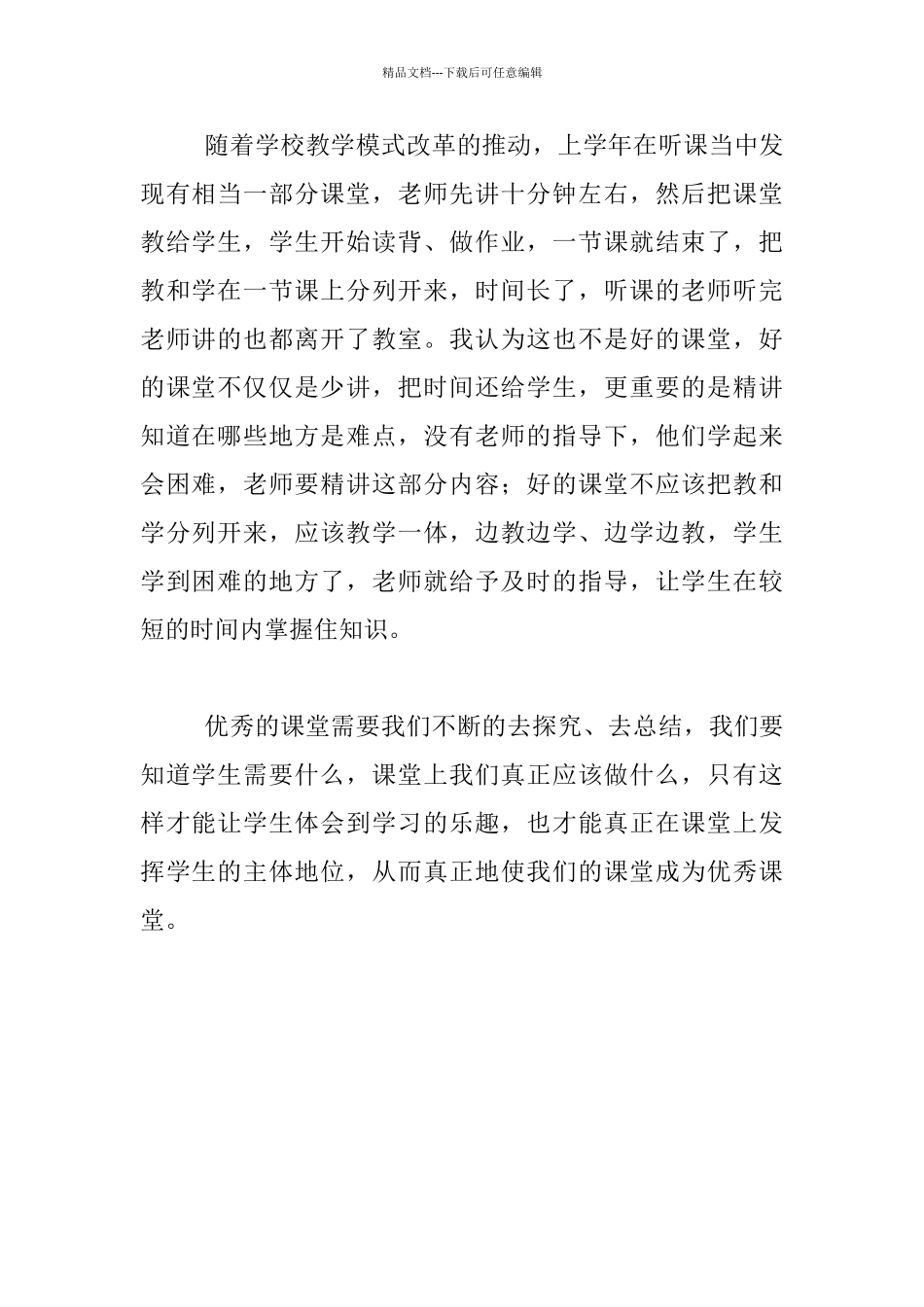 精品文档---下载后可任意编辑

随着学校教学模式改革的推动，上学年在听课当中发现有相当一部分课堂，老师先讲十分钟左右，然后把课堂教给学生，学生开始读背、做作业，一节课就结束了，把教和学在一节课上分列开来，时间长了，听课的老师听完老师讲的也都离开了教室。我认为这也不是好的课堂，好的课堂不仅仅是少讲，把时间还给学生，更重要的是精讲知道在哪些地方是难点，没有老师的指导下，他们学起来会困难，老师要精讲这部分内容；好的课堂不应该把教和学分列开来，应该教学一体，边教边学、边学边教，学生学到困难的地方了，老师就给予及时的指导，让学生在较短的时间内掌握住知识。

优秀的课堂需要我们不断的去探究、去总结，我们要知道学生需要什么，课堂上我们真正应该做什么，只有这样才能让学生体会到学习的乐趣，也才能真正在课堂上发挥学生的主体地位，从而真正地使我们的课堂成为优秀课堂。